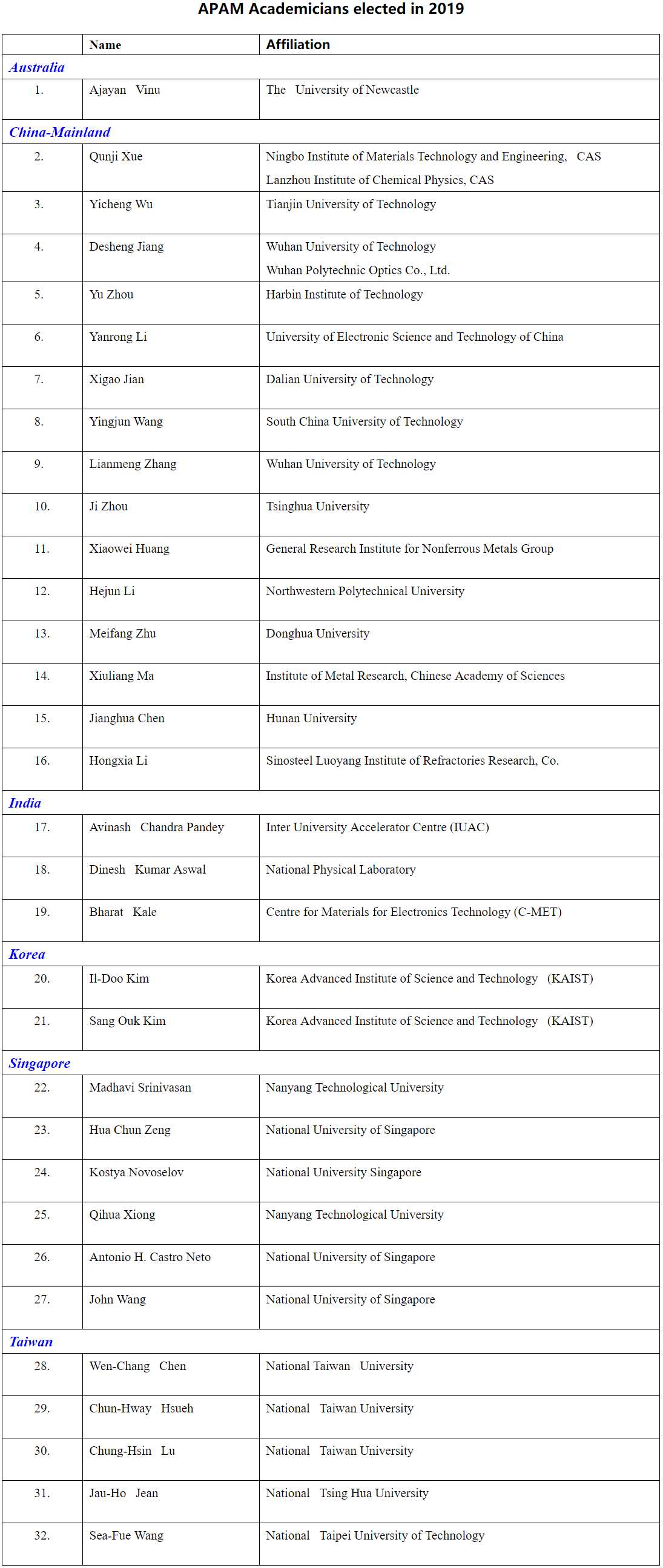 APAM Academicians elected in 2019

| | Name | Affiliation |
|---|---|---|
| Australia | | |
| 1. | Ajayan Vinu | The University of Newcastle |
| China-Mainland | | |
| 2. | Qunji Xue | Ningbo Institute of Materials Technology and Engineering, CAS Lanzhou Institute of Chemical Physics, CAS |
| 3. | Yicheng Wu | Tianjin University of Technology |
| 4. | Desheng Jiang | Wuhan University of Technology Wuhan Polytechnic Optics Co., Ltd. |
| 5. | Yu Zhou | Harbin Institute of Technology |
| 6. | Yanrong Li | University of Electronic Science and Technology of China |
| 7. | Xigao Jian | Dalian University of Technology |
| 8. | Yingjun Wang | South China University of Technology |
| 9. | Lianmeng Zhang | Wuhan University of Technology |
| 10. | Ji Zhou | Tsinghua University |
| 11. | Xiaowei Huang | General Research Institute for Nonferrous Metals Group |
| 12. | Hejun Li | Northwestern Polytechnical University |
| 13. | Meifang Zhu | Donghua University |
| 14. | Xiuliang Ma | Institute of Metal Research, Chinese Academy of Sciences |
| 15. | Jianghua Chen | Hunan University |
| 16. | Hongxia Li | Sinosteel Luoyang Institute of Refractories Research, Co. |
| India | | |
| 17. | Avinash Chandra Pandey | Inter University Accelerator Centre (IUAC) |
| 18. | Dinesh Kumar Aswal | National Physical Laboratory |
| 19. | Bharat Kale | Centre for Materials for Electronics Technology (C-MET) |
| Korea | | |
| 20. | Il-Doo Kim | Korea Advanced Institute of Science and Technology (KAIST) |
| 21. | Sang Ouk Kim | Korea Advanced Institute of Science and Technology (KAIST) |
| Singapore | | |
| 22. | Madhavi Srinivasan | Nanyang Technological University |
| 23. | Hua Chun Zeng | National University of Singapore |
| 24. | Kostya Novoselov | National University Singapore |
| 25. | Qihua Xiong | Nanyang Technological University |
| 26. | Antonio H. Castro Neto | National University of Singapore |
| 27. | John Wang | National University of Singapore |
| Taiwan | | |
| 28. | Wen-Chang Chen | National Taiwan University |
| 29. | Chun-Hway Hsueh | National Taiwan University |
| 30. | Chung-Hsin Lu | National Taiwan University |
| 31. | Jau-Ho Jean | National Tsing Hua University |
| 32. | Sea-Fue Wang | National Taipei University of Technology |